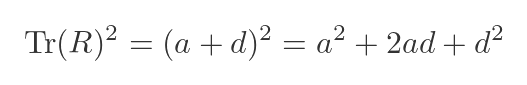 $\mathrm{Tr}(R)^2 = (a+d)^2 = a^2 + 2ad + d^2$